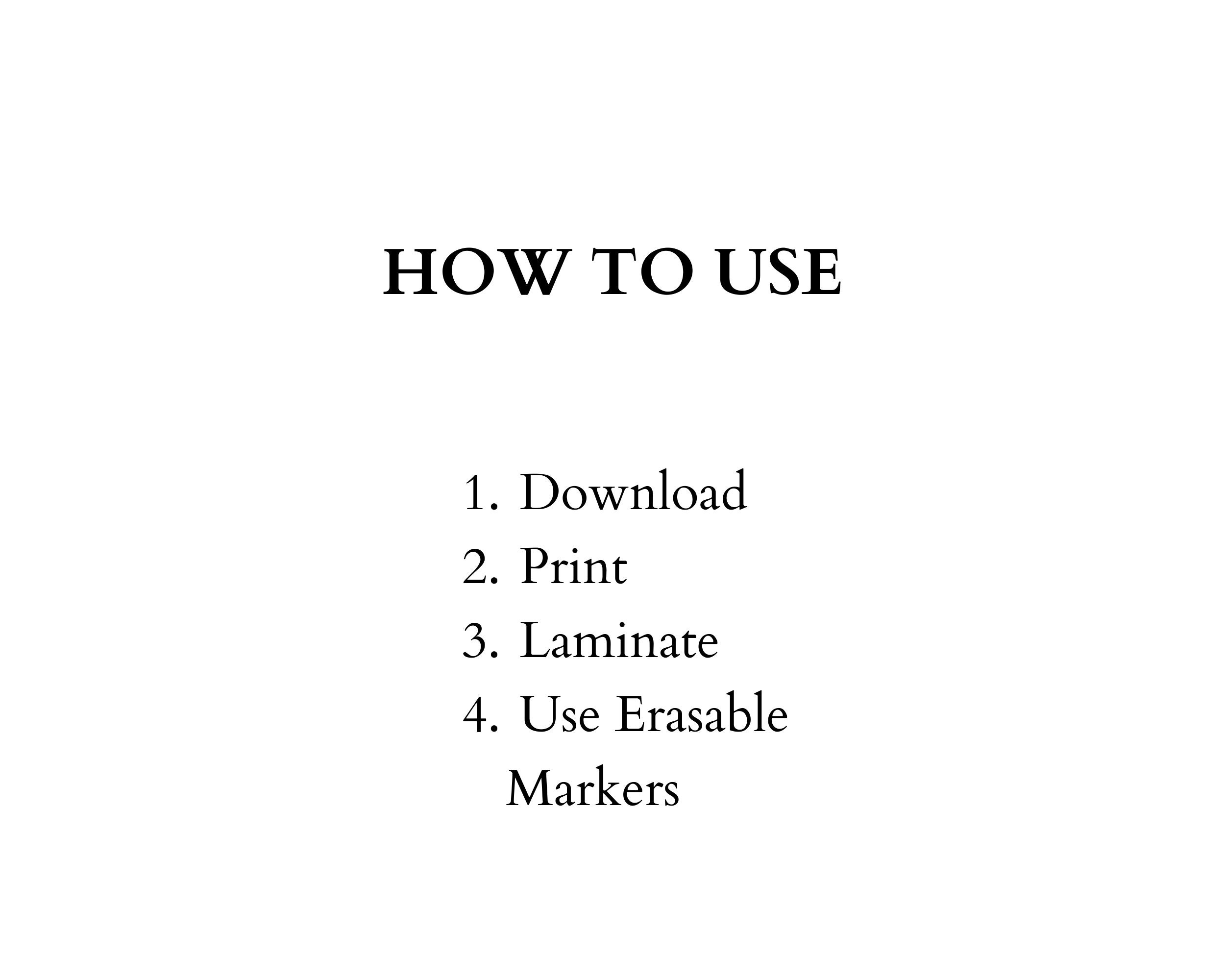 HOW TO USE

1. Download
2. Print
3. Laminate
4. Use Erasable Markers